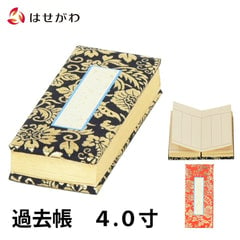 はせがわ

過去帳　4.0寸